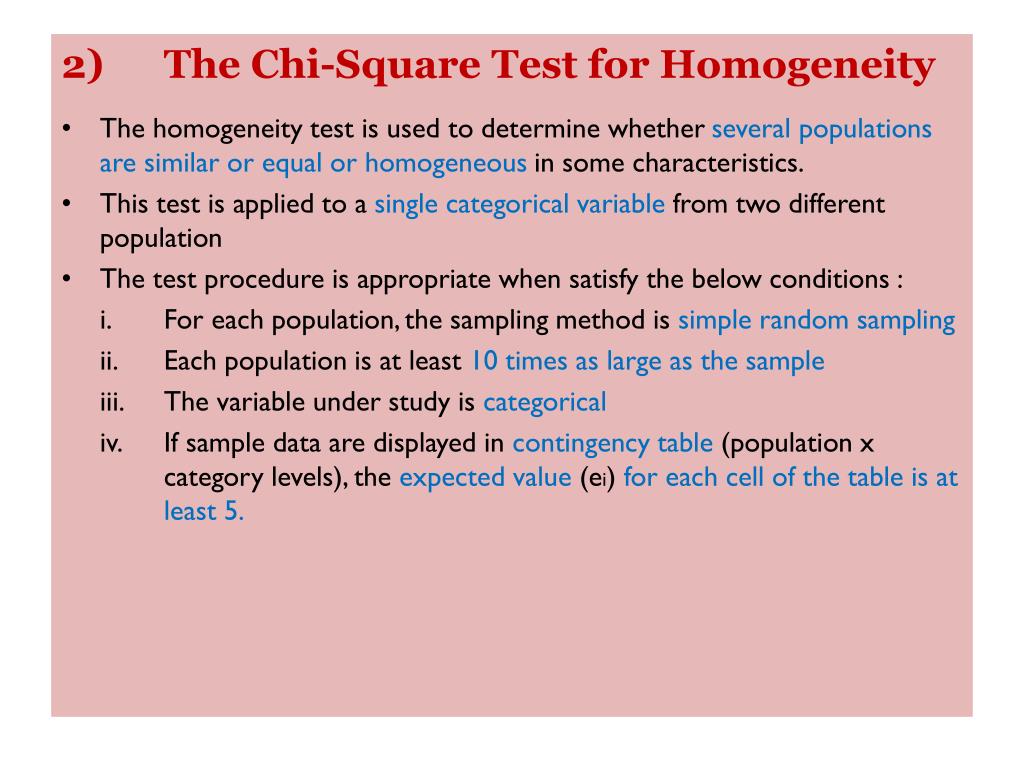 2) The Chi-Square Test for Homogeneity

• The homogeneity test is used to determine whether several populations are similar or equal or homogeneous in some characteristics.
• This test is applied to a single categorical variable from two different population
• The test procedure is appropriate when satisfy the below conditions :
i. For each population, the sampling method is simple random sampling
ii. Each population is at least 10 times as large as the sample
iii. The variable under study is categorical
iv. If sample data are displayed in contingency table (population x category levels), the expected value ($e_i$) for each cell of the table is at least 5.